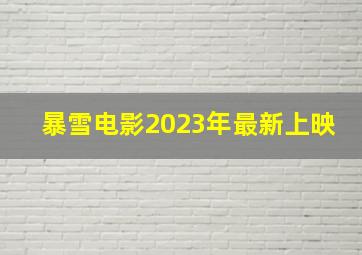 暴雪电影2023年最新上映